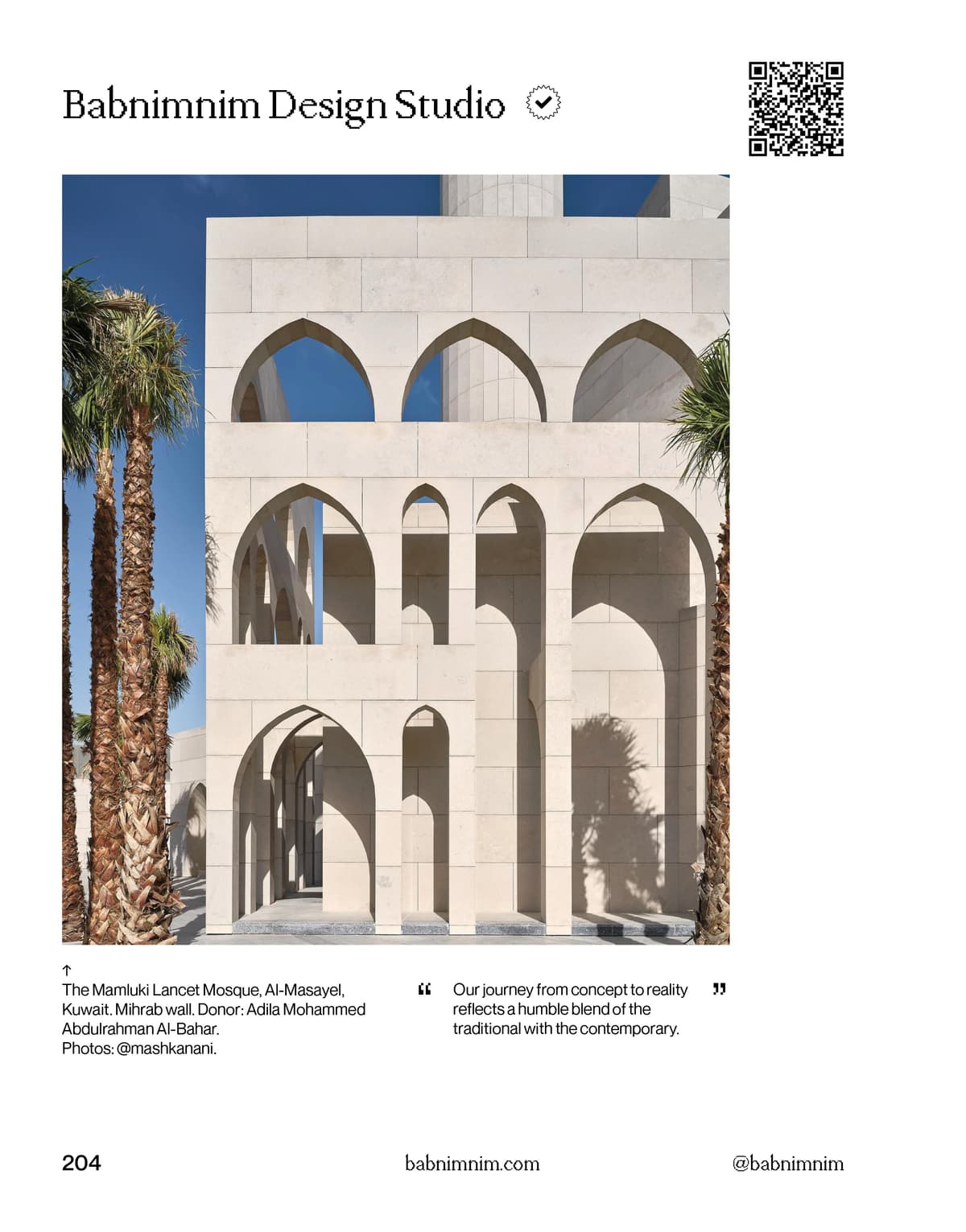 Babnimnim Design Studio

↑
The Mamluki Lancet Mosque, Al-Masayel, Kuwait. Mihrab wall. Donor: Adila Mohammed Abdulrahman Al-Bahar.
Photos: @mashkanani.

“ Our journey from concept to reality reflects a humble blend of the traditional with the contemporary. ”

204

babnimnim.com

@babnimnim